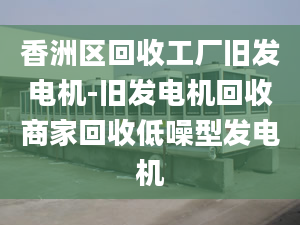 香洲区回收工厂旧发电机-旧发电机回收商家回收低噪型发电机